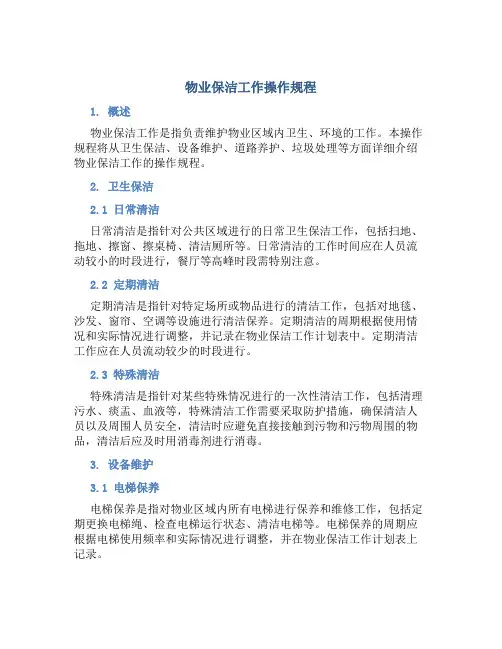 物业保洁工作操作规程

1. 概述

物业保洁工作是指负责维护物业区域内卫生、环境的工作。本操作规程将从卫生保洁、设备维护、道路养护、垃圾处理等方面详细介绍物业保洁工作的操作规程。

2. 卫生保洁

2.1 日常清洁

日常清洁是指针对公共区域进行的日常卫生保洁工作，包括扫地、拖地、擦窗、擦桌椅、清洁厕所等。日常清洁的工作时间应在人员流动较小的时段进行，餐厅等高峰时段需特别注意。

2.2 定期清洁

定期清洁是指针对特定场所或物品进行的清洁工作，包括对地毯、沙发、窗帘、空调等设施进行清洁保养。定期清洁的周期根据使用情况和实际情况进行调整，并记录在物业保洁工作计划表中。定期清洁工作应在人员流动较少的时段进行。

2.3 特殊清洁

特殊清洁是指针对某些特殊情况进行的一次性清洁工作，包括清理污水、痰盂、血液等，特殊清洁工作需要采取防护措施，确保清洁人员以及周围人员安全，清洁时应避免直接接触到污物和污物周围的物品，清洁后应及时用消毒剂进行消毒。

3. 设备维护

3.1 电梯保养

电梯保养是指对物业区域内所有电梯进行保养和维修工作，包括定期更换电梯绳、检查电梯运行状态、清洁电梯等。电梯保养的周期应根据电梯使用频率和实际情况进行调整，并在物业保洁工作计划表上记录。